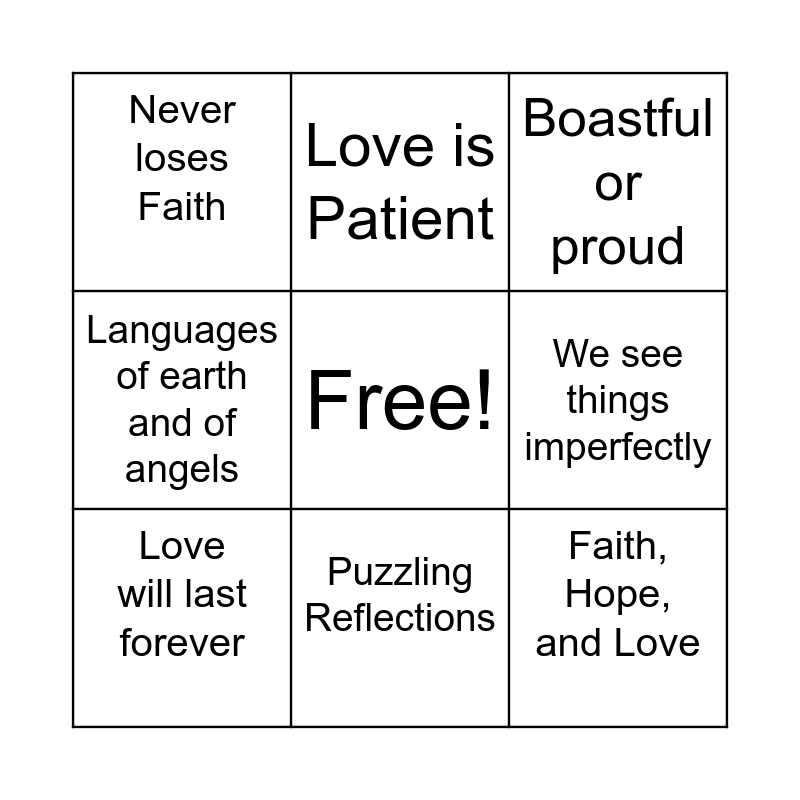 | Never loses Faith | Love is Patient | Boastful or proud |
|---|---|---|
| Languages of earth and of angels | Free! | We see things imperfectly |
| Love will last forever | Puzzling Reflections | Faith, Hope, and Love |